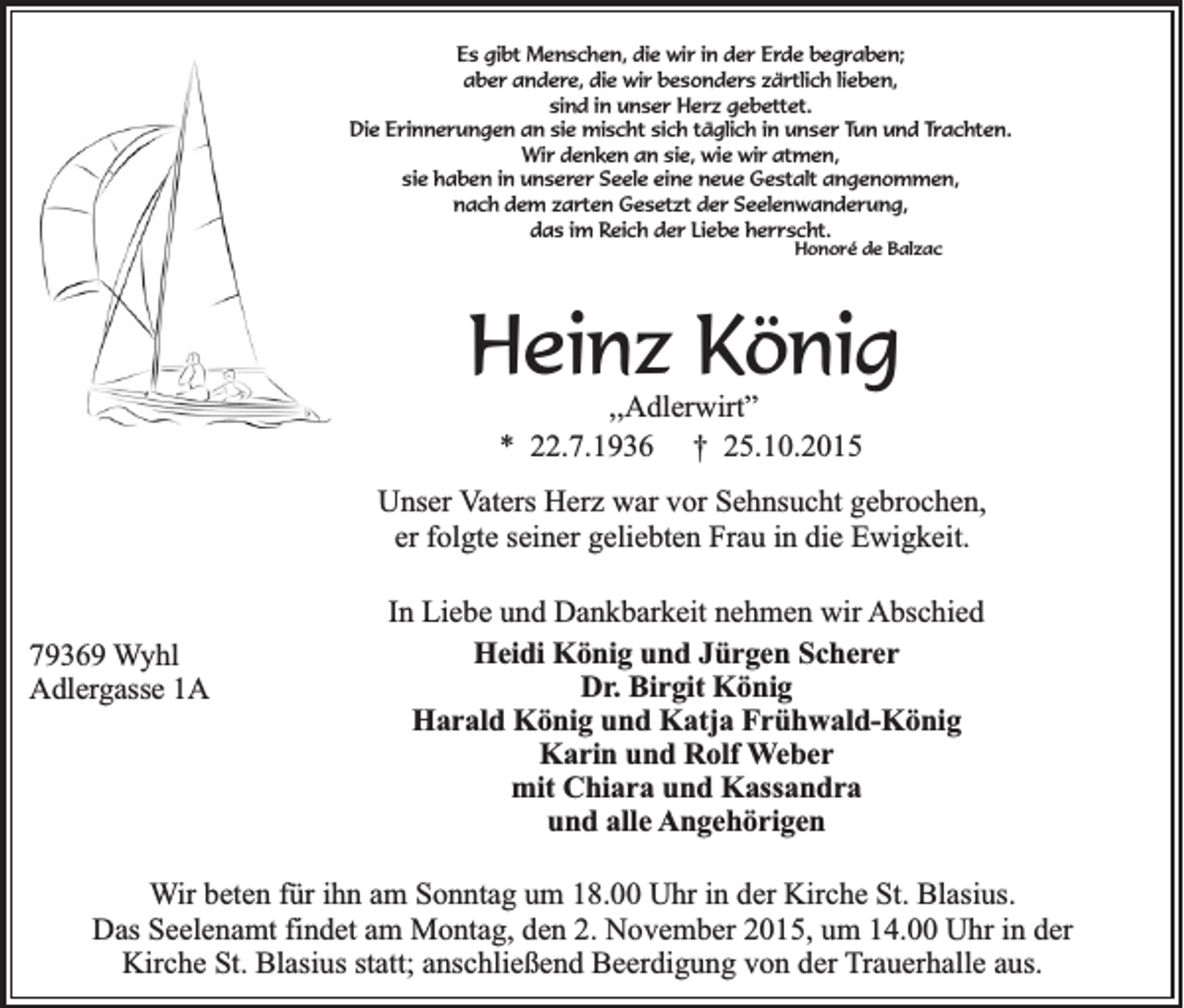 Es gibt Menschen, die wir in der Erde begraben;
aber andere, die wir besonders zärtlich lieben,
sind in unser Herz gebettet.
Die Erinnerungen an sie mischt sich täglich in unser Tun und Trachten.
Wir denken an sie, wie wir atmen,
sie haben in unserer Seele eine neue Gestalt angenommen,
nach dem zarten Gesetzt der Seelenwanderung,
das im Reich der Liebe herrscht.
Honoré de Balzac

Heinz König

„Adlerwirt"

* 22.7.1936 † 25.10.2015

Unser Vaters Herz war vor Sehnsucht gebrochen,
er folgte seiner geliebten Frau in die Ewigkeit.

In Liebe und Dankbarkeit nehmen wir Abschied

79369 Wyhl
Adlergasse 1A

Heidi König und Jürgen Scherer
Dr. Birgit König
Harald König und Katja Frühwald-König
Karin und Rolf Weber
mit Chiara und Kassandra
und alle Angehörigen

Wir beten für ihn am Sonntag um 18.00 Uhr in der Kirche St. Blasius. Das Seelenamt findet am Montag, den 2. November 2015, um 14.00 Uhr in der Kirche St. Blasius statt; anschließend Beerdigung von der Trauerhalle aus.